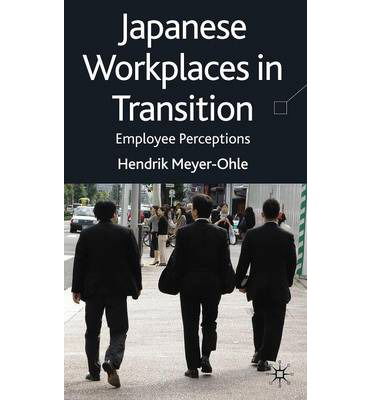 Japanese Workplaces in Transition

Employee Perceptions

Hendrik Meyer-Ohle